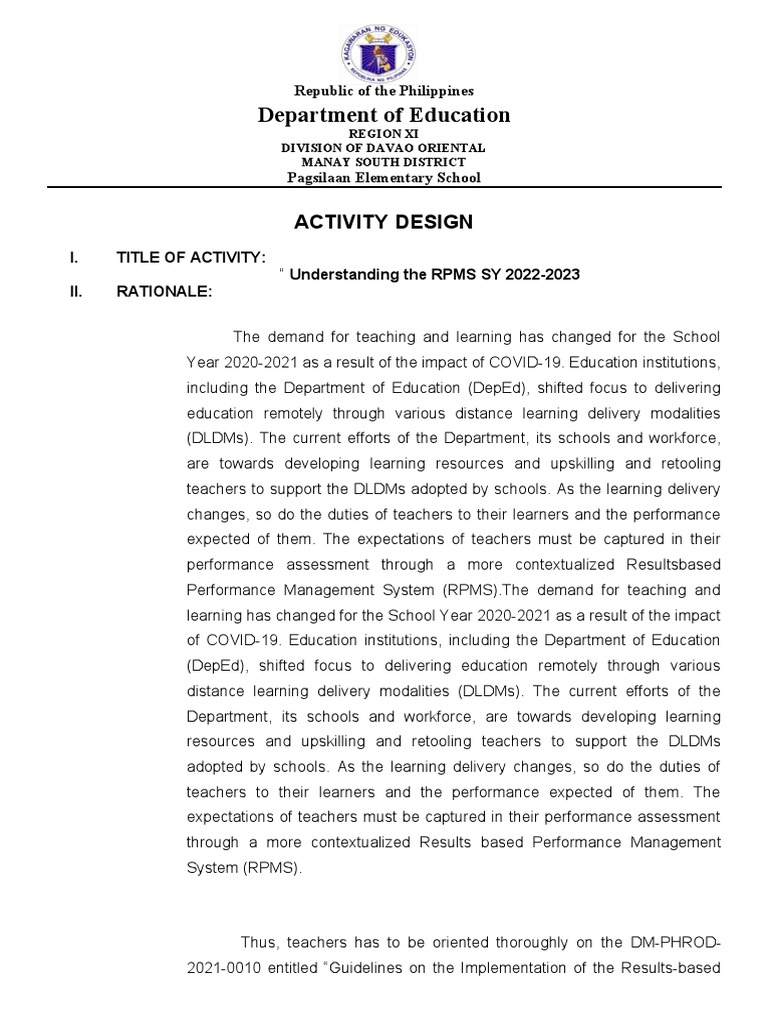 KAGAWARAN NG EDUKASYON
REPUBLIKA NG PILIPINAS

Republic of the Philippines
Department of Education
REGION XI
DIVISION OF DAVAO ORIENTAL
MANAY SOUTH DISTRICT
Pagsilaan Elementary School

ACTIVITY DESIGN

I. TITLE OF ACTIVITY:
" Understanding the RPMS SY 2022-2023

II. RATIONALE:

The demand for teaching and learning has changed for the School Year 2020-2021 as a result of the impact of COVID-19. Education institutions, including the Department of Education (DepEd), shifted focus to delivering education remotely through various distance learning delivery modalities (DLDMs). The current efforts of the Department, its schools and workforce, are towards developing learning resources and upskilling and retooling teachers to support the DLDMs adopted by schools. As the learning delivery changes, so do the duties of teachers to their learners and the performance expected of them. The expectations of teachers must be captured in their performance assessment through a more contextualized Resultsbased Performance Management System (RPMS).The demand for teaching and learning has changed for the School Year 2020-2021 as a result of the impact of COVID-19. Education institutions, including the Department of Education (DepEd), shifted focus to delivering education remotely through various distance learning delivery modalities (DLDMs). The current efforts of the Department, its schools and workforce, are towards developing learning resources and upskilling and retooling teachers to support the DLDMs adopted by schools. As the learning delivery changes, so do the duties of teachers to their learners and the performance expected of them. The expectations of teachers must be captured in their performance assessment through a more contextualized Results based Performance Management System (RPMS).

Thus, teachers has to be oriented thoroughly on the DM-PHROD-2021-0010 entitled "Guidelines on the Implementation of the Results-based